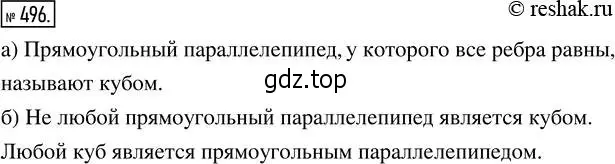 № 496.

© reshak.ru

а) Прямоугольный параллелепипед, у которого все ребра равны, называют кубом.

gdz.top

б) Не любой прямоугольный параллелепипед является кубом.

Любой куб является прямоугольным параллелепипедом.